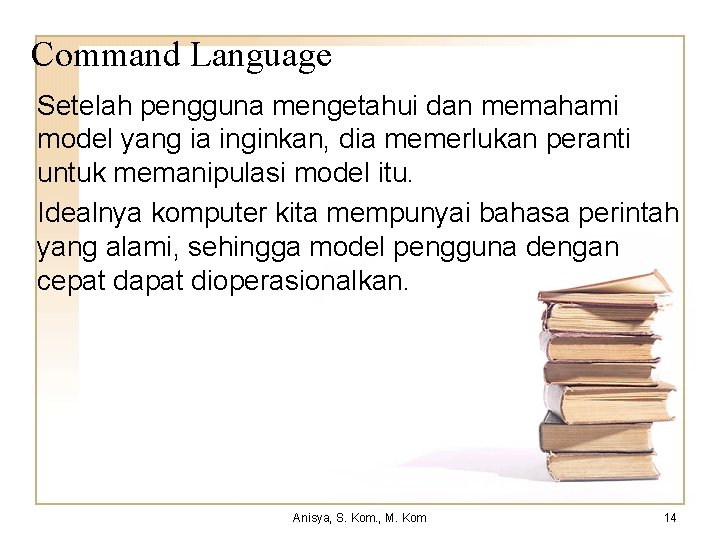 Command Language

Setelah pengguna mengetahui dan memahami model yang ia inginkan, dia memerlukan peranti untuk memanipulasi model itu.

Idealnya komputer kita mempunyai bahasa perintah yang alami, sehingga model pengguna dengan cepat dapat dioperasionalkan.

Anisya, S. Kom., M. Kom

14